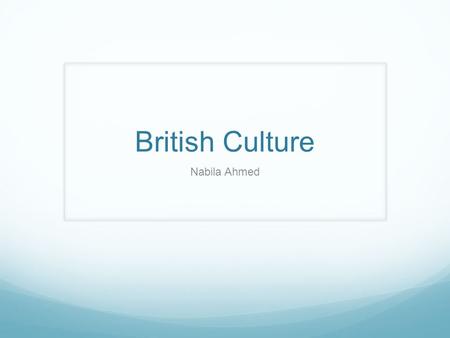 British Culture

Nabila Ahmed